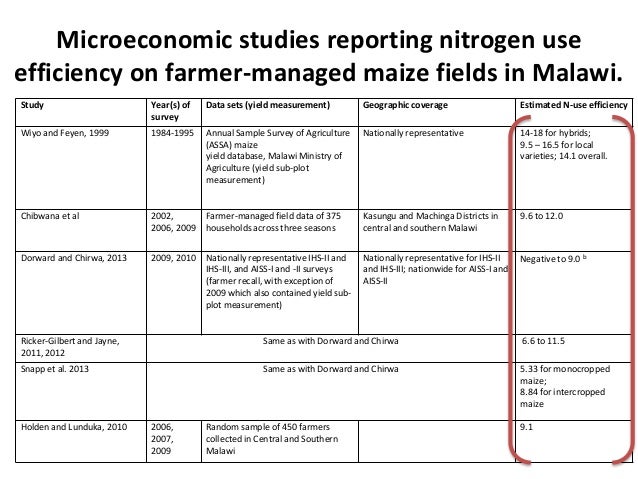 Microeconomic studies reporting nitrogen use efficiency on farmer-managed maize fields in Malawi.

| Study | Year(s) of survey | Data sets (yield measurement) | Geographic coverage | Estimated N-use efficiency |
|---|---|---|---|---|
| Wiyo and Feyen, 1999 | 1984-1995 | Annual Sample Survey of Agriculture (ASSA) maize yield database, Malawi Ministry of Agriculture (yield sub-plot measurement) | Nationally representative | 14-18 for hybrids; 9.5 – 16.5 for local varieties; 14.1 overall. |
| Chibwana et al | 2002, 2006, 2009 | Farmer-managed field data of 375 households across three seasons | Kasungu and Machinga Districts in central and southern Malawi | 9.6 to 12.0 |
| Dorward and Chirwa, 2013 | 2009, 2010 | Nationally representative IHS-II and IHS-III, and AISS-I and -II surveys (farmer recall, with exception of 2009 which also contained yield sub-plot measurement) | Nationally representative for IHS-II and IHS-III; nationwide for AISS-I and AISS-II | Negative to 9.0 $^b$ |
| Ricker-Gilbert and Jayne, 2011, 2012 | Same as with Dorward and Chirwa | | | 6.6 to 11.5 |
| Snapp et al. 2013 | Same as with Dorward and Chirwa | | | 5.33 for monocropped maize; 8.84 for intercropped maize |
| Holden and Lunduka, 2010 | 2006, 2007, 2009 | Random sample of 450 farmers collected in Central and Southern Malawi | | 9.1 |